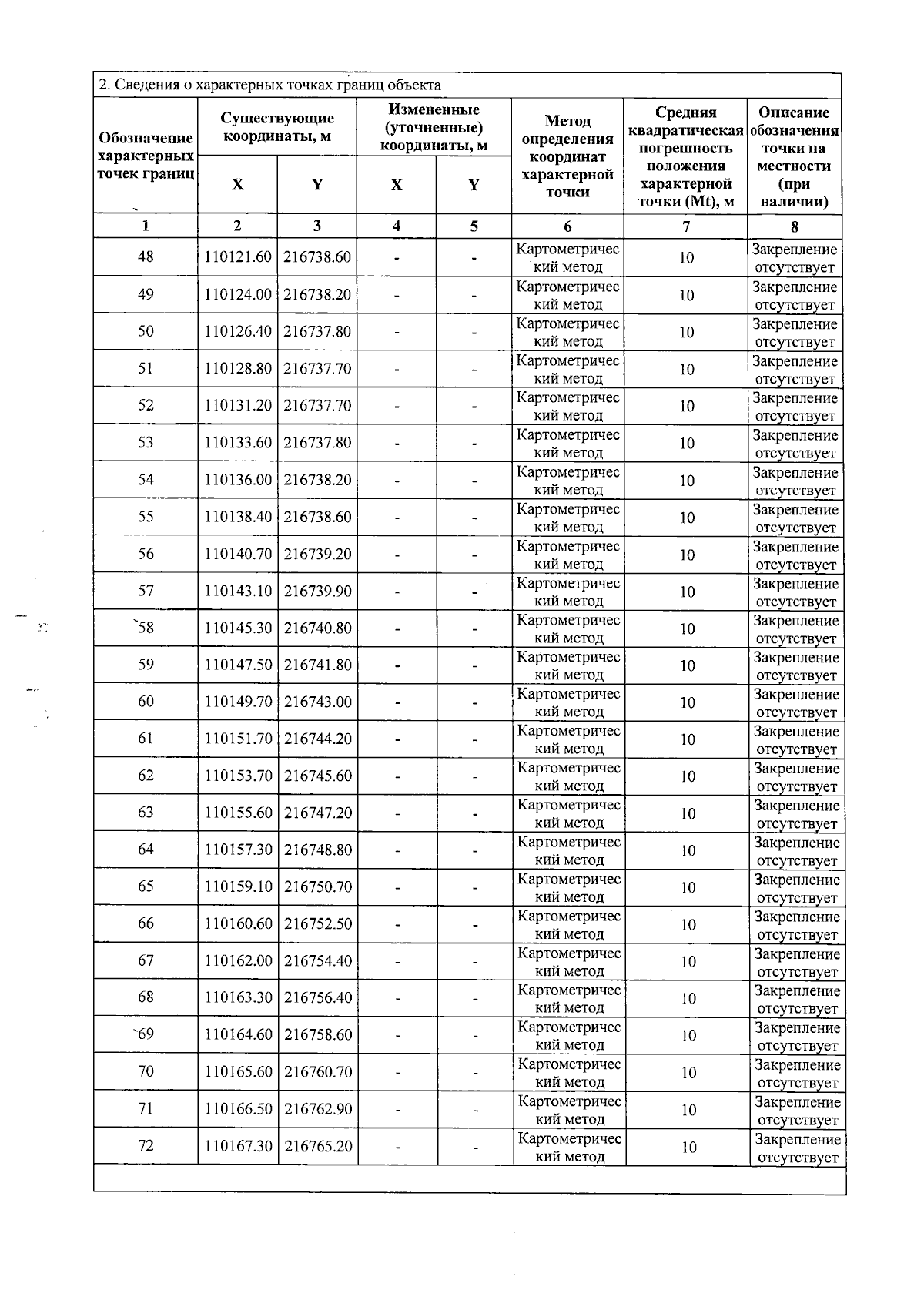 2. Сведения о характерных точках границ объекта

| Обозначение характерных точек границ | Существующие координаты, м | | Измененные (уточненные) координаты, м | | Метод определения координат характерной точки | Средняя квадратическая погрешность положения характерной точки (Mt), м | Описание обозначения точки на местности (при наличии) |
|---|---|---|---|---|---|---|---|
| | X | Y | X | Y | | | |
| 1 | 2 | 3 | 4 | 5 | 6 | 7 | 8 |
| 48 | 110121.60 | 216738.60 | - | - | Картометрический метод | 10 | Закрепление отсутствует |
| 49 | 110124.00 | 216738.20 | - | - | Картометрический метод | 10 | Закрепление отсутствует |
| 50 | 110126.40 | 216737.80 | - | - | Картометрический метод | 10 | Закрепление отсутствует |
| 51 | 110128.80 | 216737.70 | - | - | Картометрический метод | 10 | Закрепление отсутствует |
| 52 | 110131.20 | 216737.70 | - | - | Картометрический метод | 10 | Закрепление отсутствует |
| 53 | 110133.60 | 216737.80 | - | - | Картометрический метод | 10 | Закрепление отсутствует |
| 54 | 110136.00 | 216738.20 | - | - | Картометрический метод | 10 | Закрепление отсутствует |
| 55 | 110138.40 | 216738.60 | - | - | Картометрический метод | 10 | Закрепление отсутствует |
| 56 | 110140.70 | 216739.20 | - | - | Картометрический метод | 10 | Закрепление отсутствует |
| 57 | 110143.10 | 216739.90 | - | - | Картометрический метод | 10 | Закрепление отсутствует |
| 58 | 110145.30 | 216740.80 | - | - | Картометрический метод | 10 | Закрепление отсутствует |
| 59 | 110147.50 | 216741.80 | - | - | Картометрический метод | 10 | Закрепление отсутствует |
| 60 | 110149.70 | 216743.00 | - | - | Картометрический метод | 10 | Закрепление отсутствует |
| 61 | 110151.70 | 216744.20 | - | - | Картометрический метод | 10 | Закрепление отсутствует |
| 62 | 110153.70 | 216745.60 | - | - | Картометрический метод | 10 | Закрепление отсутствует |
| 63 | 110155.60 | 216747.20 | - | - | Картометрический метод | 10 | Закрепление отсутствует |
| 64 | 110157.30 | 216748.80 | - | - | Картометрический метод | 10 | Закрепление отсутствует |
| 65 | 110159.10 | 216750.70 | - | - | Картометрический метод | 10 | Закрепление отсутствует |
| 66 | 110160.60 | 216752.50 | - | - | Картометрический метод | 10 | Закрепление отсутствует |
| 67 | 110162.00 | 216754.40 | - | - | Картометрический метод | 10 | Закрепление отсутствует |
| 68 | 110163.30 | 216756.40 | - | - | Картометрический метод | 10 | Закрепление отсутствует |
| 69 | 110164.60 | 216758.60 | - | - | Картометрический метод | 10 | Закрепление отсутствует |
| 70 | 110165.60 | 216760.70 | - | - | Картометрический метод | 10 | Закрепление отсутствует |
| 71 | 110166.50 | 216762.90 | - | - | Картометрический метод | 10 | Закрепление отсутствует |
| 72 | 110167.30 | 216765.20 | - | - | Картометрический метод | 10 | Закрепление отсутствует |